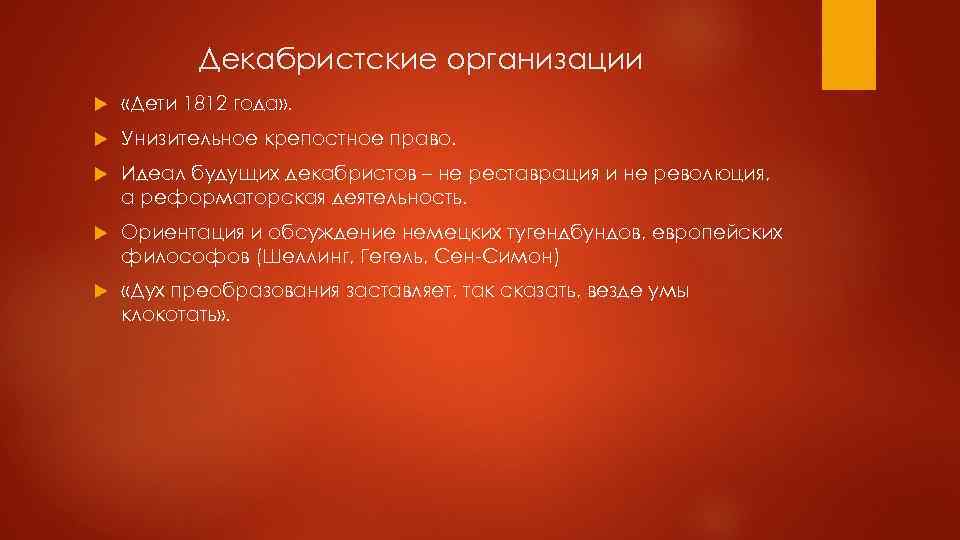 Декабристские организации

«Дети 1812 года».

Унизительное крепостное право.

Идеал будущих декабристов – не реставрация и не революция, а реформаторская деятельность.

Ориентация и обсуждение немецких тугендбундов, европейских философов (Шеллинг, Гегель, Сен-Симон)

«Дух преобразования заставляет, так сказать, везде умы клокотать».